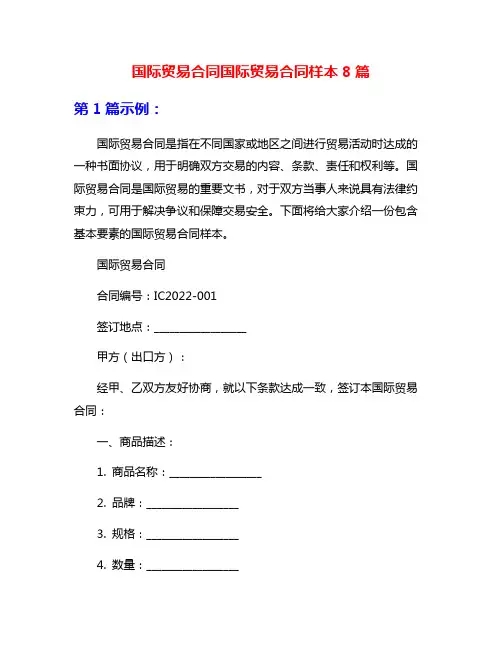 国际贸易合同国际贸易合同样本 8 篇

第 1 篇示例：

国际贸易合同是指在不同国家或地区之间进行贸易活动时达成的一种书面协议，用于明确双方交易的内容、条款、责任和权利等。国际贸易合同是国际贸易的重要文书，对于双方当事人来说具有法律约束力，可用于解决争议和保障交易安全。下面将给大家介绍一份包含基本要素的国际贸易合同样本。

国际贸易合同

合同编号：IC2022-001

签订地点：________________

甲方（出口方）：

经甲、乙双方友好协商，就以下条款达成一致，签订本国际贸易合同：

一、商品描述：

1. 商品名称：________________

2. 品牌：________________

3. 规格：________________

4. 数量：________________